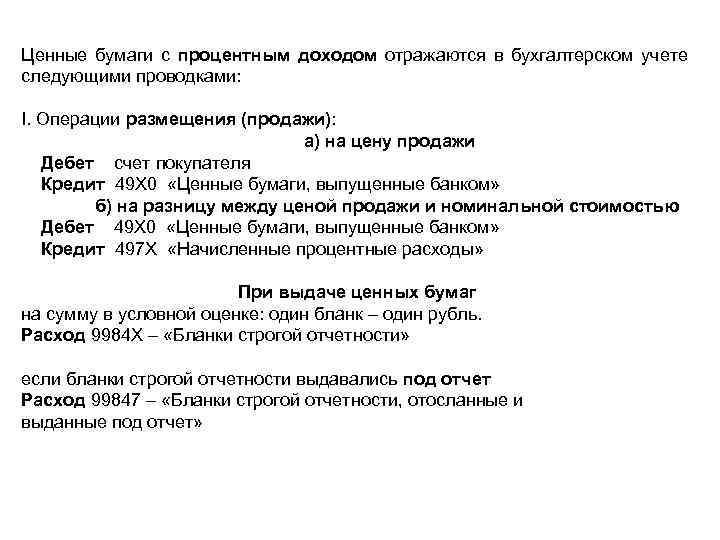 Ценные бумаги с процентным доходом отражаются в бухгалтерском учете следующими проводками:

I. Операции размещения (продажи):

а) на цену продажи

Дебет счет покупателя
Кредит 49Х0 «Ценные бумаги, выпущенные банком»

б) на разницу между ценой продажи и номинальной стоимостью

Дебет 49Х0 «Ценные бумаги, выпущенные банком»
Кредит 497Х «Начисленные процентные расходы»

При выдаче ценных бумаг

на сумму в условной оценке: один бланк – один рубль.
Расход 9984Х – «Бланки строгой отчетности»

если бланки строгой отчетности выдавались под отчет
Расход 99847 – «Бланки строгой отчетности, отосланные и выданные под отчет»